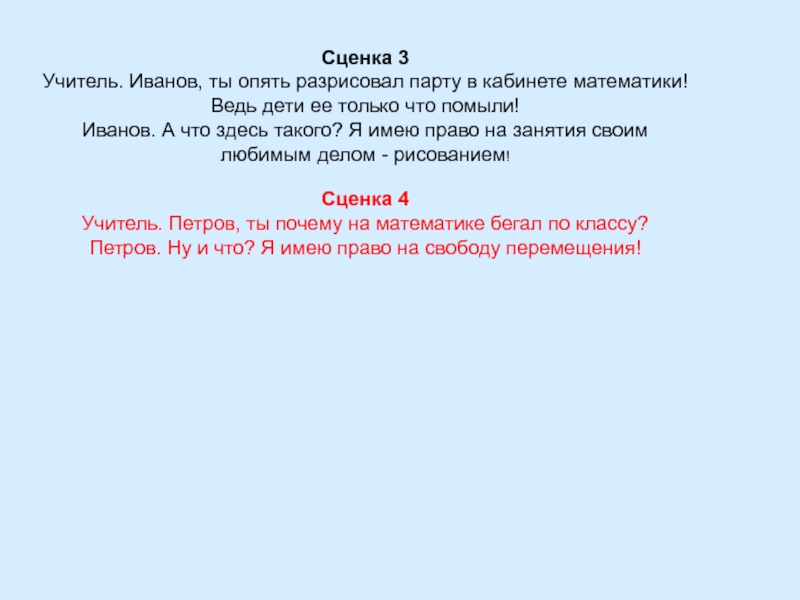 Сценка 3
Учитель. Иванов, ты опять разрисовал парту в кабинете математики! Ведь дети ее только что помыли!
Иванов. А что здесь такого? Я имею право на занятия своим любимым делом - рисованием!

Сценка 4
Учитель. Петров, ты почему на математике бегал по классу?
Петров. Ну и что? Я имею право на свободу перемещения!